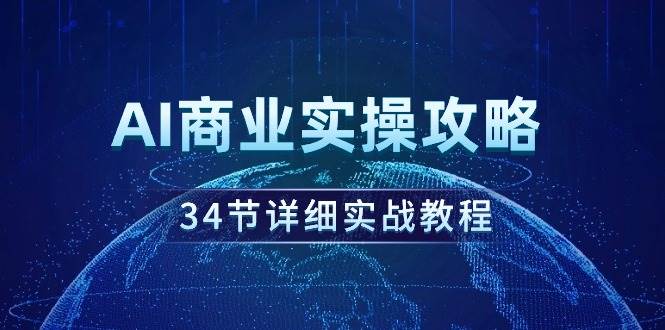 AI商业实操攻略

34节详细实战教程